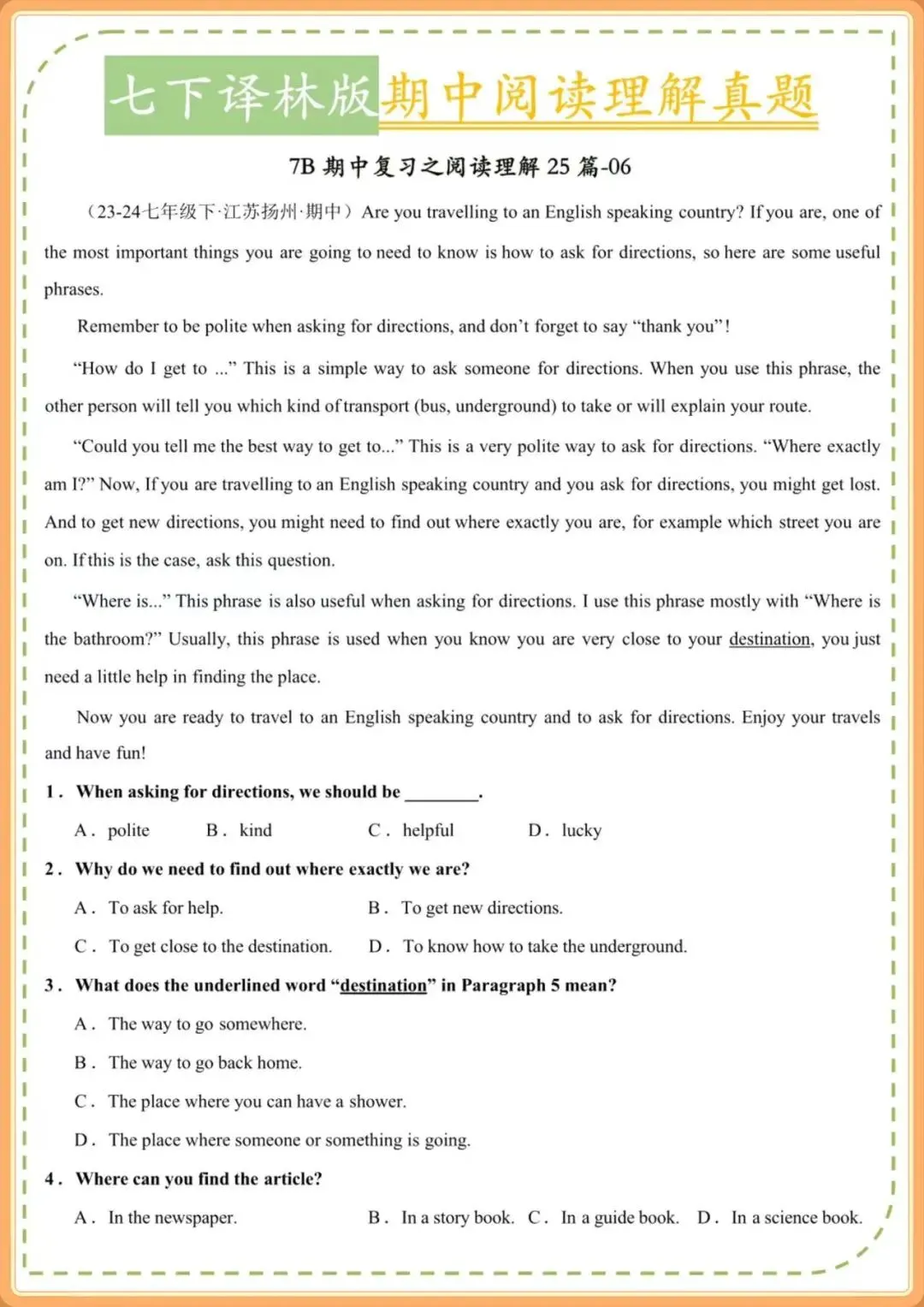 七下译林版期中阅读理解真题

7B 期中复习之阅读理解 25 篇-06

（23-24七年级下·江苏扬州·期中）Are you travelling to an English speaking country? If you are, one of the most important things you are going to need to know is how to ask for directions, so here are some useful phrases.

Remember to be polite when asking for directions, and don't forget to say "thank you"!

"How do I get to ..." This is a simple way to ask someone for directions. When you use this phrase, the other person will tell you which kind of transport (bus, underground) to take or will explain your route.

"Could you tell me the best way to get to..." This is a very polite way to ask for directions. "Where exactly am I?" Now, If you are travelling to an English speaking country and you ask for directions, you might get lost. And to get new directions, you might need to find out where exactly you are, for example which street you are on. If this is the case, ask this question.

"Where is..." This phrase is also useful when asking for directions. I use this phrase mostly with "Where is the bathroom?" Usually, this phrase is used when you know you are very close to your destination, you just need a little help in finding the place.

Now you are ready to travel to an English speaking country and to ask for directions. Enjoy your travels and have fun!

1. When asking for directions, we should be ________.

A. polite B. kind C. helpful D. lucky

2. Why do we need to find out where exactly we are?

A. To ask for help. B. To get new directions.

C. To get close to the destination. D. To know how to take the underground.

3. What does the underlined word "destination" in Paragraph 5 mean?

A. The way to go somewhere.

B. The way to go back home.

C. The place where you can have a shower.

D. The place where someone or something is going.

4. Where can you find the article?

A. In the newspaper. B. In a story book. C. In a guide book. D. In a science book.